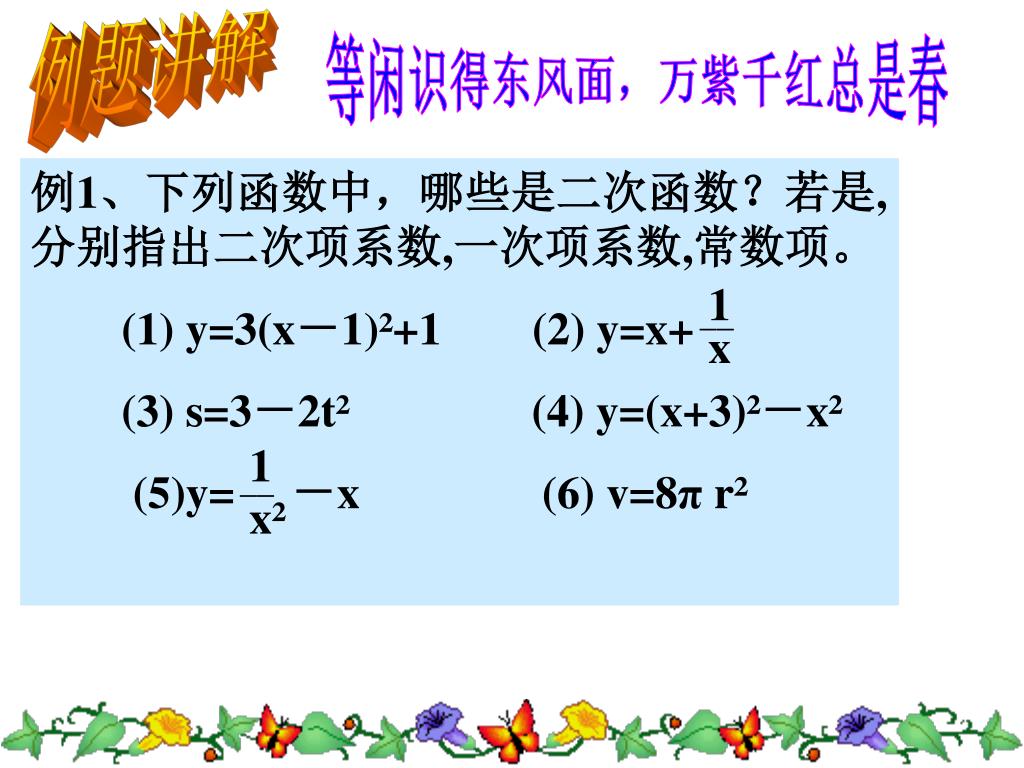 例题讲解

等闲识得东风面，万紫千红总是春

例1、下列函数中，哪些是二次函数？若是,分别指出二次项系数,一次项系数,常数项。

(1) $y=3(x-1)^2+1$　　(2) $y=x+\frac{1}{x}$

(3) $s=3-2t^2$　　(4) $y=(x+3)^2-x^2$

(5) $y=\frac{1}{x^2}-x$　　(6) $v=8\pi r^2$